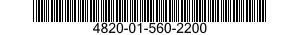 4820-01-560-2200